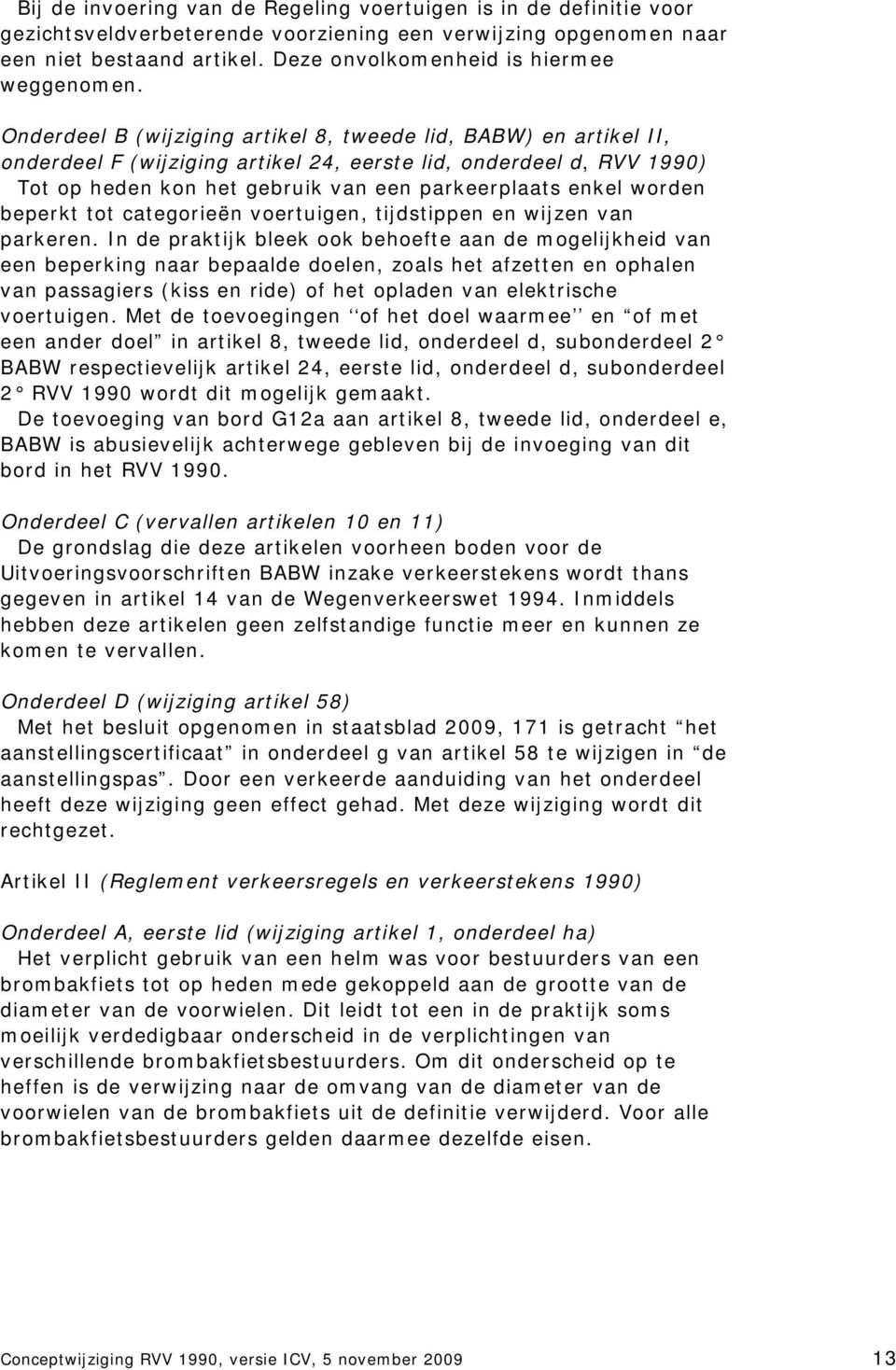 Bij de invoering van de Regeling voertuigen is in de definitie voor gezichtsveldverbeterende voorziening een verwijzing opgenomen naar een niet bestaand artikel. Deze onvolkomenheid is hiermee weggenomen.

Onderdeel B (wijziging artikel 8, tweede lid, BABW) en artikel II, onderdeel F (wijziging artikel 24, eerste lid, onderdeel d, RVV 1990)
Tot op heden kon het gebruik van een parkeerplaats enkel worden beperkt tot categorieën voertuigen, tijdstippen en wijzen van parkeren. In de praktijk bleek ook behoefte aan de mogelijkheid van een beperking naar bepaalde doelen, zoals het afzetten en ophalen van passagiers (kiss en ride) of het opladen van elektrische voertuigen. Met de toevoegingen ‘‘of het doel waarmee’’ en “of met een ander doel” in artikel 8, tweede lid, onderdeel d, subonderdeel 2° BABW respectievelijk artikel 24, eerste lid, onderdeel d, subonderdeel 2° RVV 1990 wordt dit mogelijk gemaakt.
De toevoeging van bord G12a aan artikel 8, tweede lid, onderdeel e, BABW is abusievelijk achterwege gebleven bij de invoeging van dit bord in het RVV 1990.

Onderdeel C (vervallen artikelen 10 en 11)
De grondslag die deze artikelen voorheen boden voor de Uitvoeringsvoorschriften BABW inzake verkeerstekens wordt thans gegeven in artikel 14 van de Wegenverkeerswet 1994. Inmiddels hebben deze artikelen geen zelfstandige functie meer en kunnen ze komen te vervallen.

Onderdeel D (wijziging artikel 58)
Met het besluit opgenomen in staatsblad 2009, 171 is getracht “het aanstellingscertificaat” in onderdeel g van artikel 58 te wijzigen in “de aanstellingspas”. Door een verkeerde aanduiding van het onderdeel heeft deze wijziging geen effect gehad. Met deze wijziging wordt dit rechtgezet.

Artikel II (Reglement verkeersregels en verkeerstekens 1990)

Onderdeel A, eerste lid (wijziging artikel 1, onderdeel ha)
Het verplicht gebruik van een helm was voor bestuurders van een brombakfiets tot op heden mede gekoppeld aan de grootte van de diameter van de voorwielen. Dit leidt tot een in de praktijk soms moeilijk verdedigbaar onderscheid in de verplichtingen van verschillende brombakfietsbestuurders. Om dit onderscheid op te heffen is de verwijzing naar de omvang van de diameter van de voorwielen van de brombakfiets uit de definitie verwijderd. Voor alle brombakfietsbestuurders gelden daarmee dezelfde eisen.

Conceptwijziging RVV 1990, versie ICV, 5 november 2009 13